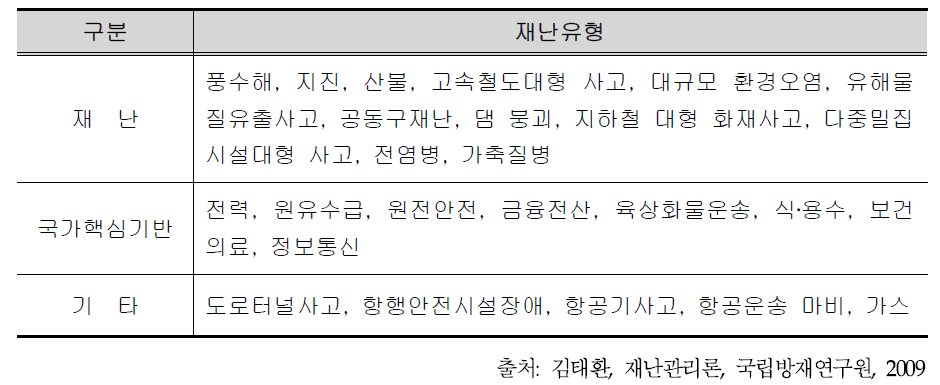 | 구분 | 재난유형 |
|---|---|
| 재 난 | 풍수해, 지진, 산불, 고속철도대형 사고, 대규모 환경오염, 유해물질유출사고, 공동구재난, 댐 붕괴, 지하철 대형 화재사고, 다중밀집시설대형 사고, 전염병, 가축질병 |
| 국가핵심기반 | 전력, 원유수급, 원전안전, 금융전산, 육상화물운송, 식·용수, 보건의료, 정보통신 |
| 기 타 | 도로터널사고, 항행안전시설장애, 항공기사고, 항공운송 마비, 가스 |

출처: 김태환, 재난관리론, 국립방재연구원, 2009